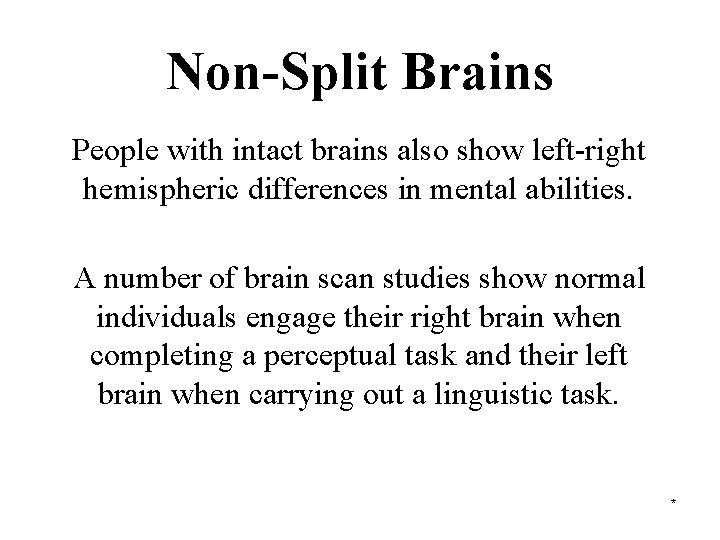 Non-Split Brains

People with intact brains also show left-right hemispheric differences in mental abilities.

A number of brain scan studies show normal individuals engage their right brain when completing a perceptual task and their left brain when carrying out a linguistic task.

*